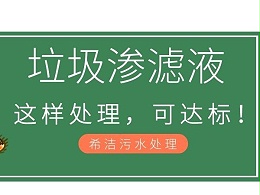 垃圾渗滤液

这样处理，可达标！

希洁污水处理